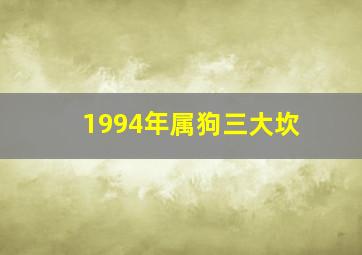 1994年属狗三大坎